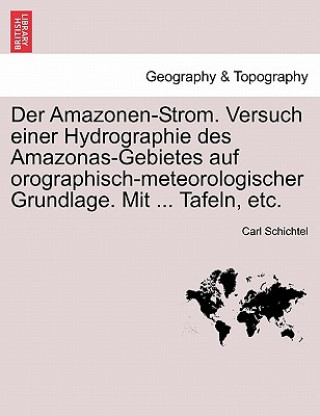 BRITISH LIBRARY

Geography & Topography

Der Amazonen-Strom. Versuch einer Hydrographie des Amazonas-Gebietes auf orographisch-meteorologischer Grundlage. Mit ... Tafeln, etc.

Carl Schichtel